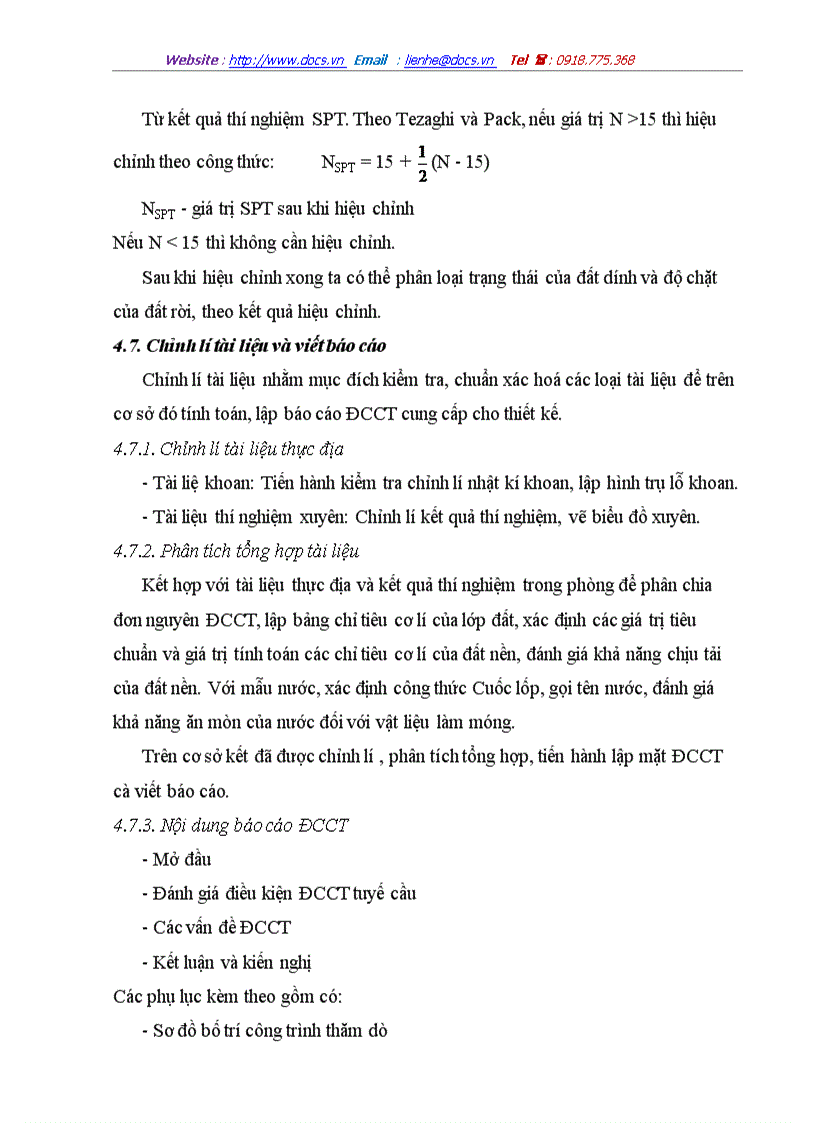 Website : http://www.docs.vn Email : lienhe@docs.vn Tel ☎: 0918.775.368

Từ kết quả thí nghiệm SPT. Theo Tezaghi và Pack, nếu giá trị N >15 thì hiệu chỉnh theo công thức: $N_{SPT} = 15 + \frac{1}{2}(N - 15)$

$N_{SPT}$ - giá trị SPT sau khi hiệu chỉnh

Nếu N < 15 thì không cần hiệu chỉnh.

Sau khi hiệu chỉnh xong ta có thể phân loại trạng thái của đất dính và độ chặt của đất rời, theo kết quả hiệu chỉnh.

4.7. Chỉnh lí tài liệu và viết báo cáo

Chỉnh lí tài liệu nhằm mục đích kiểm tra, chuẩn xác hoá các loại tài liệu để trên cơ sở đó tính toán, lập báo cáo ĐCCT cung cấp cho thiết kế.

4.7.1. Chỉnh lí tài liệu thực địa

- Tài liệ khoan: Tiến hành kiểm tra chỉnh lí nhật kí khoan, lập hình trụ lỗ khoan.

- Tài liệu thí nghiệm xuyên: Chỉnh lí kết quả thí nghiệm, vẽ biểu đồ xuyên.

4.7.2. Phân tích tổng hợp tài liệu

Kết hợp với tài liệu thực địa và kết quả thí nghiệm trong phòng để phân chia đơn nguyên ĐCCT, lập bảng chỉ tiêu cơ lí của lớp đất, xác định các giá trị tiêu chuẩn và giá trị tính toán các chỉ tiêu cơ lí của đất nền, đánh giá khả năng chịu tải của đất nền. Với mẫu nước, xác định công thức Cuốc lốp, gọi tên nước, đánh giá khả năng ăn mòn của nước đối với vật liệu làm móng.

Trên cơ sở kết đã được chỉnh lí , phân tích tổng hợp, tiến hành lập mặt ĐCCT cà viết báo cáo.

4.7.3. Nội dung báo cáo ĐCCT

- Mở đầu

- Đánh giá điều kiện ĐCCT tuyế cầu

- Các vấn đề ĐCCT

- Kết luận và kiến nghị

Các phụ lục kèm theo gồm có:

- Sơ đồ bố trí công trình thăm dò